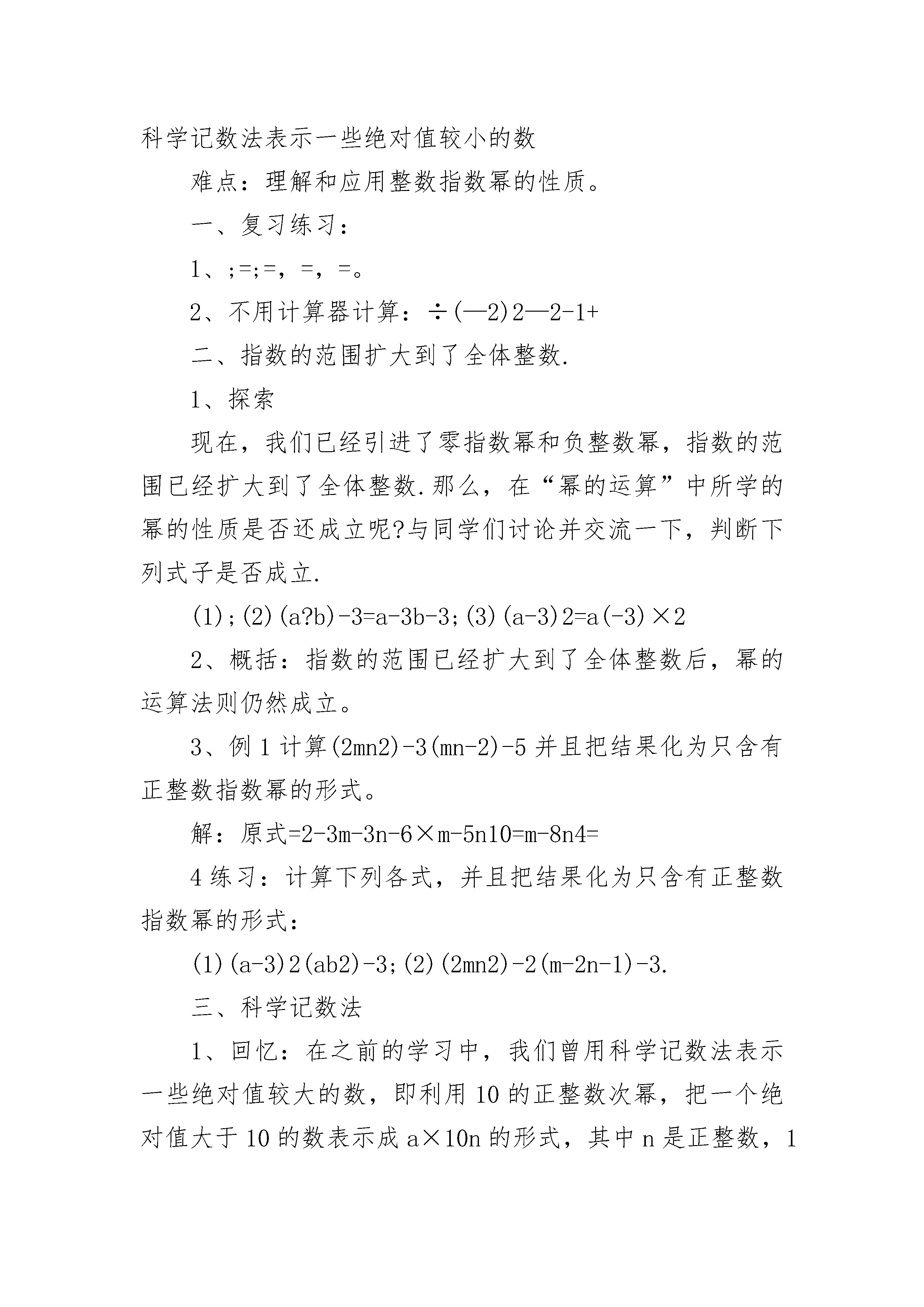 科学记数法表示一些绝对值较小的数

难点：理解和应用整数指数幂的性质。

一、复习练习：

1、;=;=，=，=。

2、不用计算器计算：÷(—2)2—2-1+

二、指数的范围扩大到了全体整数.

1、探索

现在，我们已经引进了零指数幂和负整数幂，指数的范围已经扩大到了全体整数.那么，在“幂的运算”中所学的幂的性质是否还成立呢?与同学们讨论并交流一下，判断下列式子是否成立.

(1);(2)(a?b)-3=a-3b-3;(3)(a-3)2=a(-3)×2

2、概括：指数的范围已经扩大到了全体整数后，幂的运算法则仍然成立。

3、例1计算(2mn2)-3(mn-2)-5并且把结果化为只含有正整数指数幂的形式。

解：原式=2-3m-3n-6×m-5n10=m-8n4=

4练习：计算下列各式，并且把结果化为只含有正整数指数幂的形式：

(1)(a-3)2(ab2)-3;(2)(2mn2)-2(m-2n-1)-3.

三、科学记数法

1、回忆：在之前的学习中，我们曾用科学记数法表示一些绝对值较大的数，即利用10的正整数次幂，把一个绝对值大于10的数表示成a×10n的形式，其中n是正整数，1